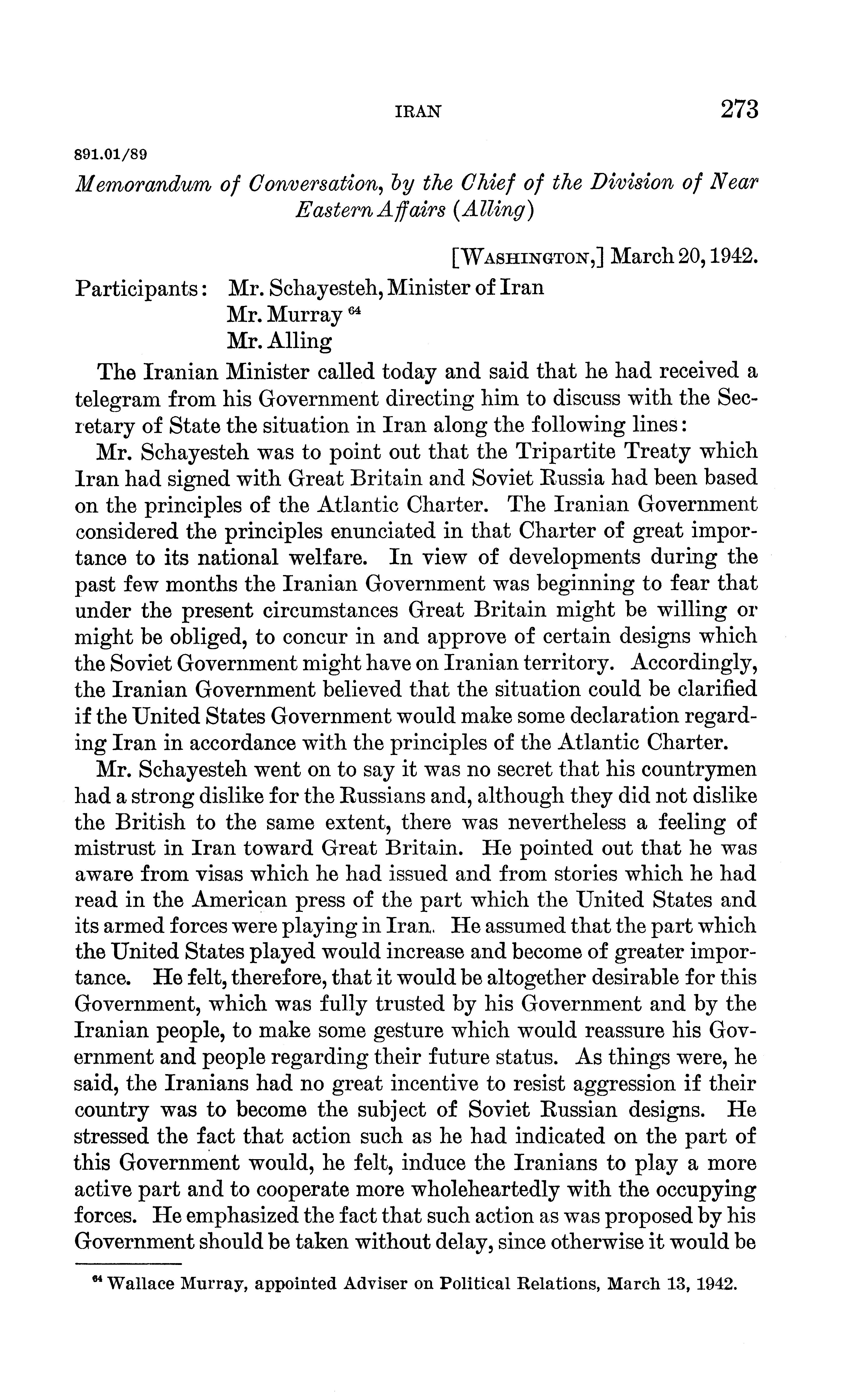 IRAN 273

891.01/89

Memorandum of Conversation, by the Chief of the Division of Near Eastern Affairs (Alling)

[WASHINGTON,] March 20, 1942.

Participants: Mr. Schayesteh, Minister of Iran
Mr. Murray $^{64}$
Mr. Alling

The Iranian Minister called today and said that he had received a telegram from his Government directing him to discuss with the Secretary of State the situation in Iran along the following lines:

Mr. Schayesteh was to point out that the Tripartite Treaty which Iran had signed with Great Britain and Soviet Russia had been based on the principles of the Atlantic Charter. The Iranian Government considered the principles enunciated in that Charter of great importance to its national welfare. In view of developments during the past few months the Iranian Government was beginning to fear that under the present circumstances Great Britain might be willing or might be obliged, to concur in and approve of certain designs which the Soviet Government might have on Iranian territory. Accordingly, the Iranian Government believed that the situation could be clarified if the United States Government would make some declaration regarding Iran in accordance with the principles of the Atlantic Charter.

Mr. Schayesteh went on to say it was no secret that his countrymen had a strong dislike for the Russians and, although they did not dislike the British to the same extent, there was nevertheless a feeling of mistrust in Iran toward Great Britain. He pointed out that he was aware from visas which he had issued and from stories which he had read in the American press of the part which the United States and its armed forces were playing in Iran. He assumed that the part which the United States played would increase and become of greater importance. He felt, therefore, that it would be altogether desirable for this Government, which was fully trusted by his Government and by the Iranian people, to make some gesture which would reassure his Government and people regarding their future status. As things were, he said, the Iranians had no great incentive to resist aggression if their country was to become the subject of Soviet Russian designs. He stressed the fact that action such as he had indicated on the part of this Government would, he felt, induce the Iranians to play a more active part and to cooperate more wholeheartedly with the occupying forces. He emphasized the fact that such action as was proposed by his Government should be taken without delay, since otherwise it would be

$^{64}$ Wallace Murray, appointed Adviser on Political Relations, March 13, 1942.